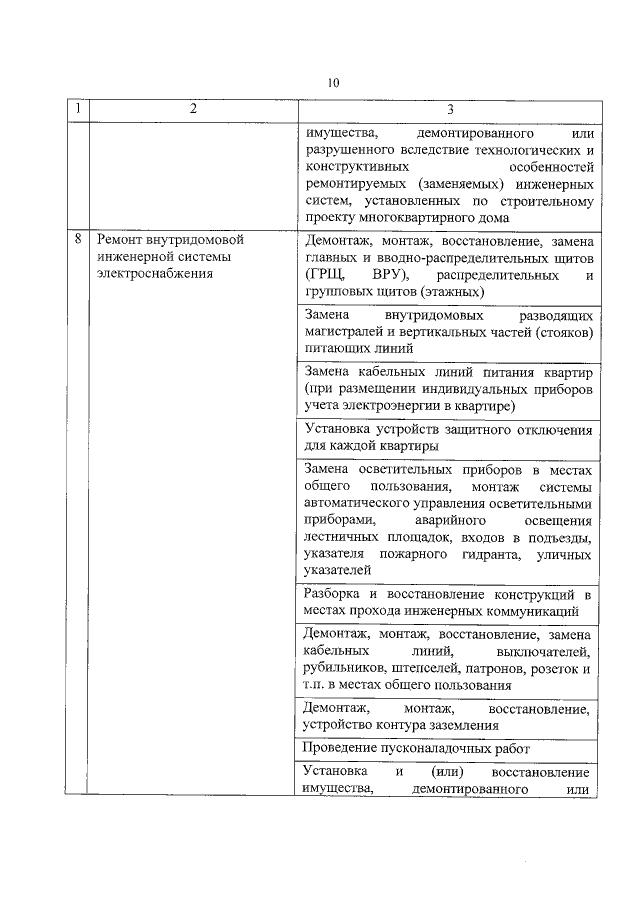 10

| 1 | 2 | 3 |
|---|---|---|
| | | имущества, демонтированного или разрушенного вследствие технологических и конструктивных особенностей ремонтируемых (заменяемых) инженерных систем, установленных по строительному проекту многоквартирного дома |
| 8 | Ремонт внутридомовой инженерной системы электроснабжения | Демонтаж, монтаж, восстановление, замена главных и вводно-распределительных щитов (ГРЩ, ВРУ), распределительных и групповых щитов (этажных) |
| | | Замена внутридомовых разводящих магистралей и вертикальных частей (стояков) питающих линий |
| | | Замена кабельных линий питания квартир (при размещении индивидуальных приборов учета электроэнергии в квартире) |
| | | Установка устройств защитного отключения для каждой квартиры |
| | | Замена осветительных приборов в местах общего пользования, монтаж системы автоматического управления осветительными приборами, аварийного освещения лестничных площадок, входов в подъезды, указателя пожарного гидранта, уличных указателей |
| | | Разборка и восстановление конструкций в местах прохода инженерных коммуникаций |
| | | Демонтаж, монтаж, восстановление, замена кабельных линий, выключателей, рубильников, штепселей, патронов, розеток и т.п. в местах общего пользования |
| | | Демонтаж, монтаж, восстановление, устройство контура заземления |
| | | Проведение пусконаладочных работ |
| | | Установка и (или) восстановление имущества, демонтированного или |